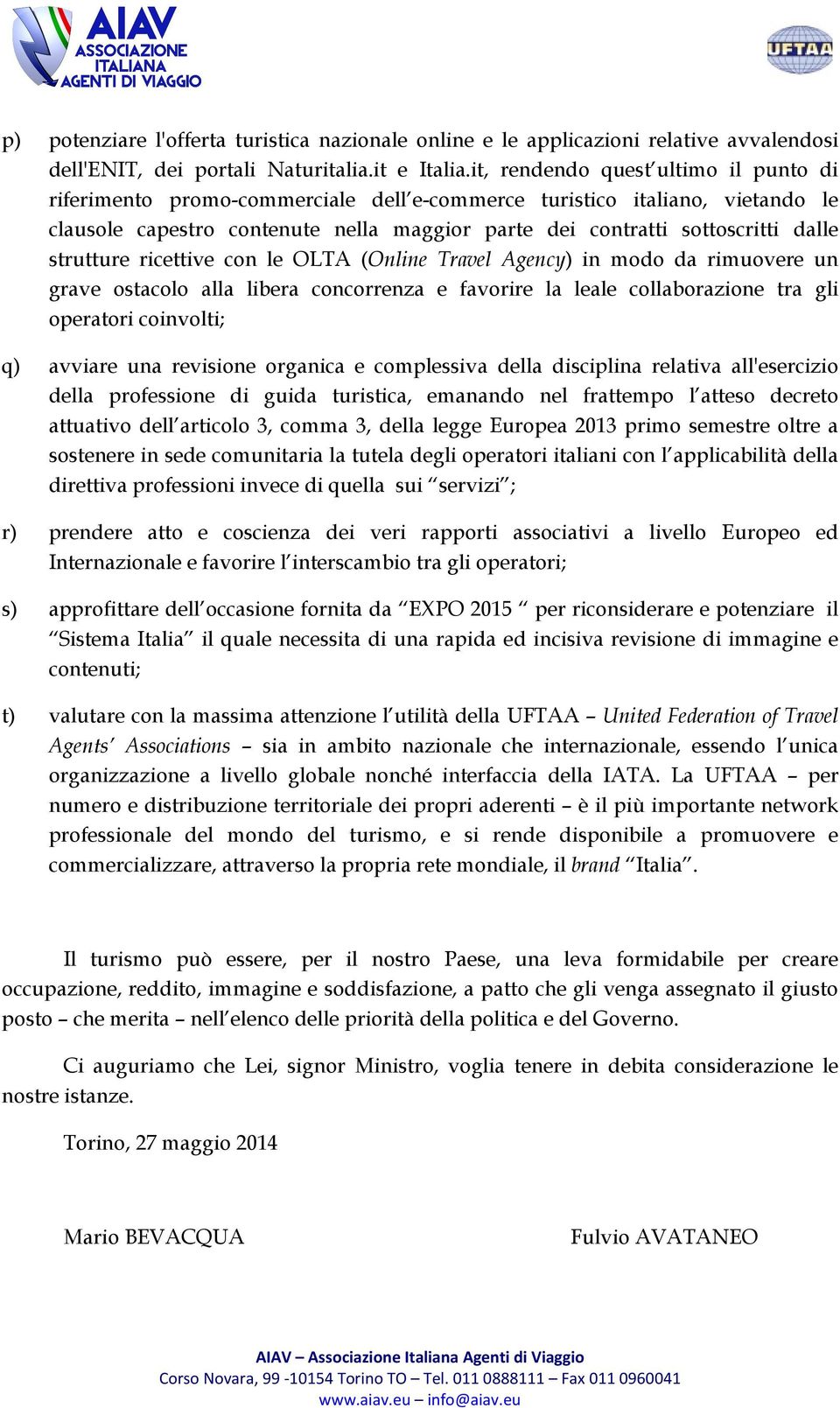 AIAV ASSOCIAZIONE ITALIANA AGENTI DI VIAGGIO

UFTAA

p) potenziare l'offerta turistica nazionale online e le applicazioni relative avvalendosi dell'ENIT, dei portali Naturitalia.it e Italia.it, rendendo quest'ultimo il punto di riferimento promo-commerciale dell'e-commerce turistico italiano, vietando le clausole capestro contenute nella maggior parte dei contratti sottoscritti dalle strutture ricettive con le OLTA (Online Travel Agency) in modo da rimuovere un grave ostacolo alla libera concorrenza e favorire la leale collaborazione tra gli operatori coinvolti;

q) avviare una revisione organica e complessiva della disciplina relativa all'esercizio della professione di guida turistica, emanando nel frattempo l'atteso decreto attuativo dell'articolo 3, comma 3, della legge Europea 2013 primo semestre oltre a sostenere in sede comunitaria la tutela degli operatori italiani con l'applicabilità della direttiva professioni invece di quella sui "servizi";

r) prendere atto e coscienza dei veri rapporti associativi a livello Europeo ed Internazionale e favorire l'interscambio tra gli operatori;

s) approfittare dell'occasione fornita da "EXPO 2015 " per riconsiderare e potenziare il "Sistema Italia" il quale necessita di una rapida ed incisiva revisione di immagine e contenuti;

t) valutare con la massima attenzione l'utilità della UFTAA – United Federation of Travel Agents' Associations – sia in ambito nazionale che internazionale, essendo l'unica organizzazione a livello globale nonché interfaccia della IATA. La UFTAA – per numero e distribuzione territoriale dei propri aderenti – è il più importante network professionale del mondo del turismo, e si rende disponibile a promuovere e commercializzare, attraverso la propria rete mondiale, il brand "Italia".

Il turismo può essere, per il nostro Paese, una leva formidabile per creare occupazione, reddito, immagine e soddisfazione, a patto che gli venga assegnato il giusto posto – che merita – nell'elenco delle priorità della politica e del Governo.

Ci auguriamo che Lei, signor Ministro, voglia tenere in debita considerazione le nostre istanze.

Torino, 27 maggio 2014

Mario BEVACQUA

Fulvio AVATANEO

AIAV – Associazione Italiana Agenti di Viaggio
Corso Novara, 99 -10154 Torino TO – Tel. 011 0888111 – Fax 011 0960041
www.aiav.eu – info@aiav.eu